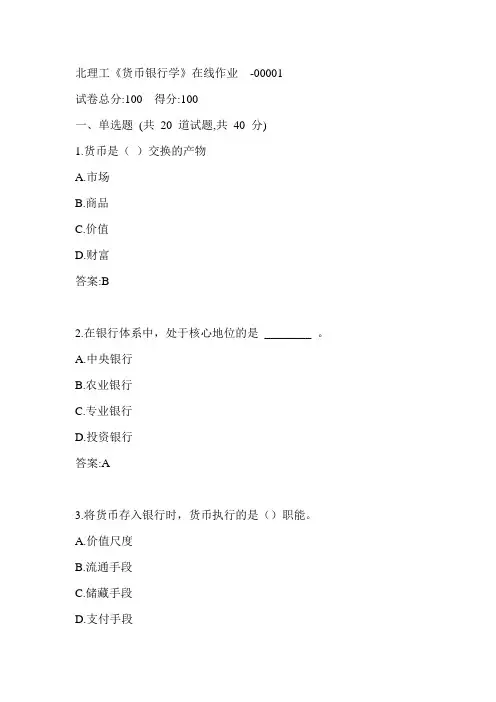 北理工《货币银行学》在线作业 -00001

试卷总分:100 得分:100

一、单选题 (共 20 道试题,共 40 分)

1.货币是（ ）交换的产物

A.市场

B.商品

C.价值

D.财富

答案:B

2.在银行体系中，处于核心地位的是 ________ 。

A.中央银行

B.农业银行

C.专业银行

D.投资银行

答案:A

3.将货币存入银行时，货币执行的是（）职能。

A.价值尺度

B.流通手段

C.储藏手段

D.支付手段